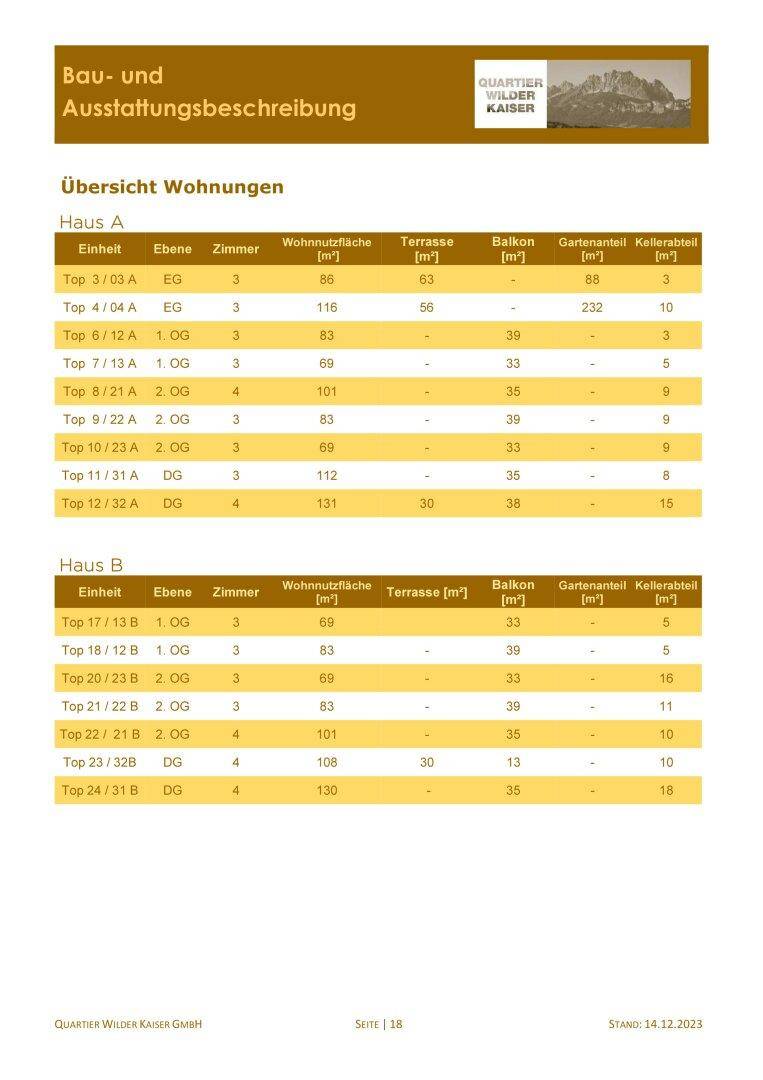 Bau- und Ausstattungsbeschreibung

QUARTIER WILDER KAISER

Übersicht Wohnungen

Haus A

| Einheit | Ebene | Zimmer | Wohnnutzfläche [m²] | Terrasse [m²] | Balkon [m²] | Gartenanteil [m²] | Kellerabteil [m²] |
|---|---|---|---|---|---|---|---|
| Top 3 / 03 A | EG | 3 | 86 | 63 | - | 88 | 3 |
| Top 4 / 04 A | EG | 3 | 116 | 56 | - | 232 | 10 |
| Top 6 / 12 A | 1. OG | 3 | 83 | - | 39 | - | 3 |
| Top 7 / 13 A | 1. OG | 3 | 69 | - | 33 | - | 5 |
| Top 8 / 21 A | 2. OG | 4 | 101 | - | 35 | - | 9 |
| Top 9 / 22 A | 2. OG | 3 | 83 | - | 39 | - | 9 |
| Top 10 / 23 A | 2. OG | 3 | 69 | - | 33 | - | 9 |
| Top 11 / 31 A | DG | 3 | 112 | - | 35 | - | 8 |
| Top 12 / 32 A | DG | 4 | 131 | 30 | 38 | - | 15 |

Haus B

| Einheit | Ebene | Zimmer | Wohnnutzfläche [m²] | Terrasse [m²] | Balkon [m²] | Gartenanteil [m²] | Kellerabteil [m²] |
|---|---|---|---|---|---|---|---|
| Top 17 / 13 B | 1. OG | 3 | 69 | | 33 | - | 5 |
| Top 18 / 12 B | 1. OG | 3 | 83 | - | 39 | - | 5 |
| Top 20 / 23 B | 2. OG | 3 | 69 | - | 33 | - | 16 |
| Top 21 / 22 B | 2. OG | 3 | 83 | - | 39 | - | 11 |
| Top 22 / 21 B | 2. OG | 4 | 101 | - | 35 | - | 10 |
| Top 23 / 32B | DG | 4 | 108 | 30 | 13 | - | 10 |
| Top 24 / 31 B | DG | 4 | 130 | - | 35 | - | 18 |

QUARTIER WILDER KAISER GMBH SEITE | 18 STAND: 14.12.2023